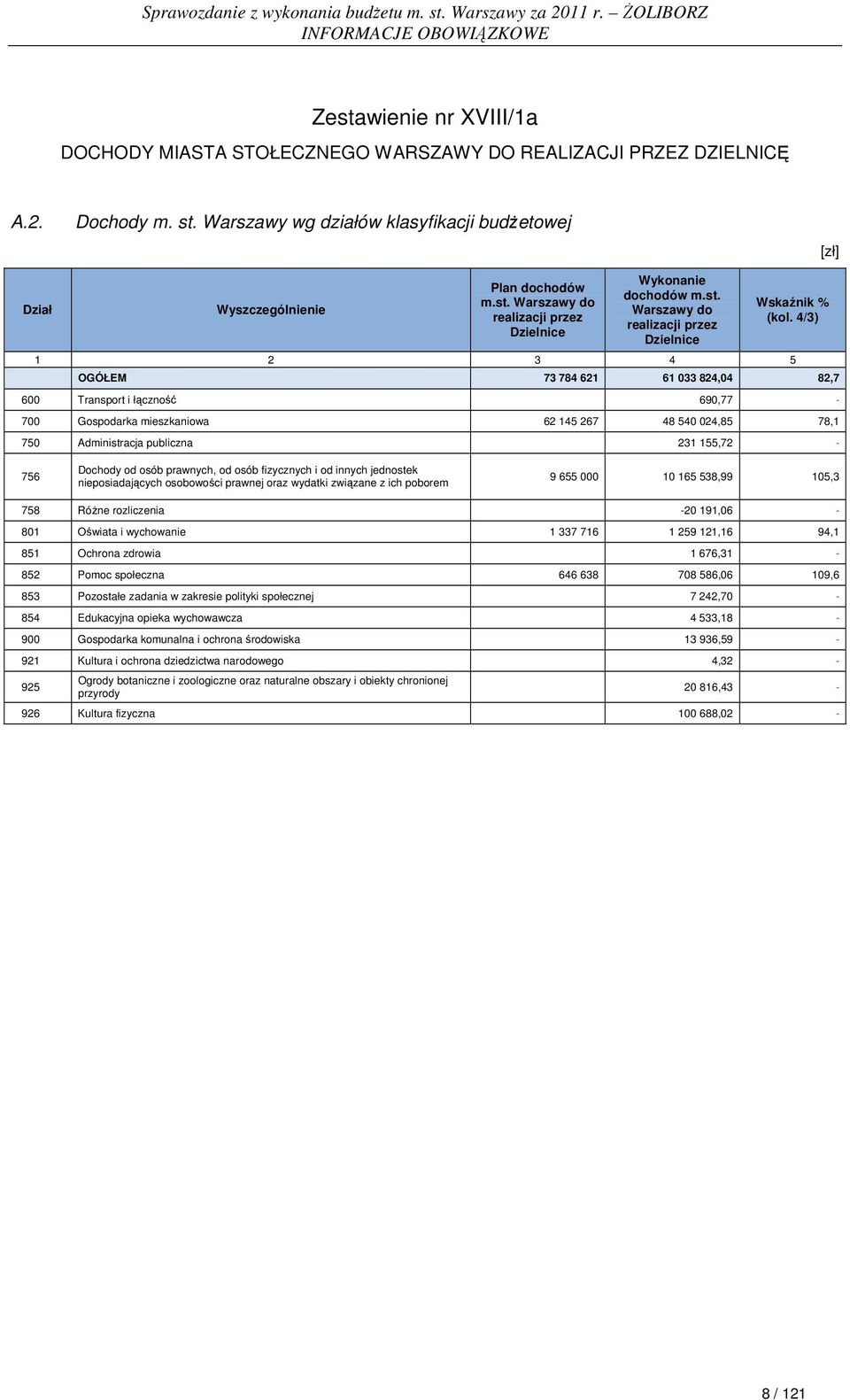 Sprawozdanie z wykonania budżetu m. st. Warszawy za 2011 r. – ŻOLIBORZ
INFORMACJE OBOWIĄZKOWE

Zestawienie nr XVIII/1a

DOCHODY MIASTA STOŁECZNEGO WARSZAWY DO REALIZACJI PRZEZ DZIELNICĘ

A.2. Dochody m. st. Warszawy wg działów klasyfikacji budżetowej

[zł]

| Dział | Wyszczególnienie | Plan dochodów m.st. Warszawy do realizacji przez Dzielnice | Wykonanie dochodów m.st. Warszawy do realizacji przez Dzielnice | Wskaźnik % (kol. 4/3) |
|---|---|---|---|---|
| 1 | 2 | 3 | 4 | 5 |
| | OGÓŁEM | 73 784 621 | 61 033 824,04 | 82,7 |
| 600 | Transport i łączność | | 690,77 | - |
| 700 | Gospodarka mieszkaniowa | 62 145 267 | 48 540 024,85 | 78,1 |
| 750 | Administracja publiczna | | 231 155,72 | - |
| 756 | Dochody od osób prawnych, od osób fizycznych i od innych jednostek nieposiadających osobowości prawnej oraz wydatki związane z ich poborem | 9 655 000 | 10 165 538,99 | 105,3 |
| 758 | Różne rozliczenia | | -20 191,06 | - |
| 801 | Oświata i wychowanie | 1 337 716 | 1 259 121,16 | 94,1 |
| 851 | Ochrona zdrowia | | 1 676,31 | - |
| 852 | Pomoc społeczna | 646 638 | 708 586,06 | 109,6 |
| 853 | Pozostałe zadania w zakresie polityki społecznej | | 7 242,70 | - |
| 854 | Edukacyjna opieka wychowawcza | | 4 533,18 | - |
| 900 | Gospodarka komunalna i ochrona środowiska | | 13 936,59 | - |
| 921 | Kultura i ochrona dziedzictwa narodowego | | 4,32 | - |
| 925 | Ogrody botaniczne i zoologiczne oraz naturalne obszary i obiekty chronionej przyrody | | 20 816,43 | - |
| 926 | Kultura fizyczna | | 100 688,02 | - |

8 / 121